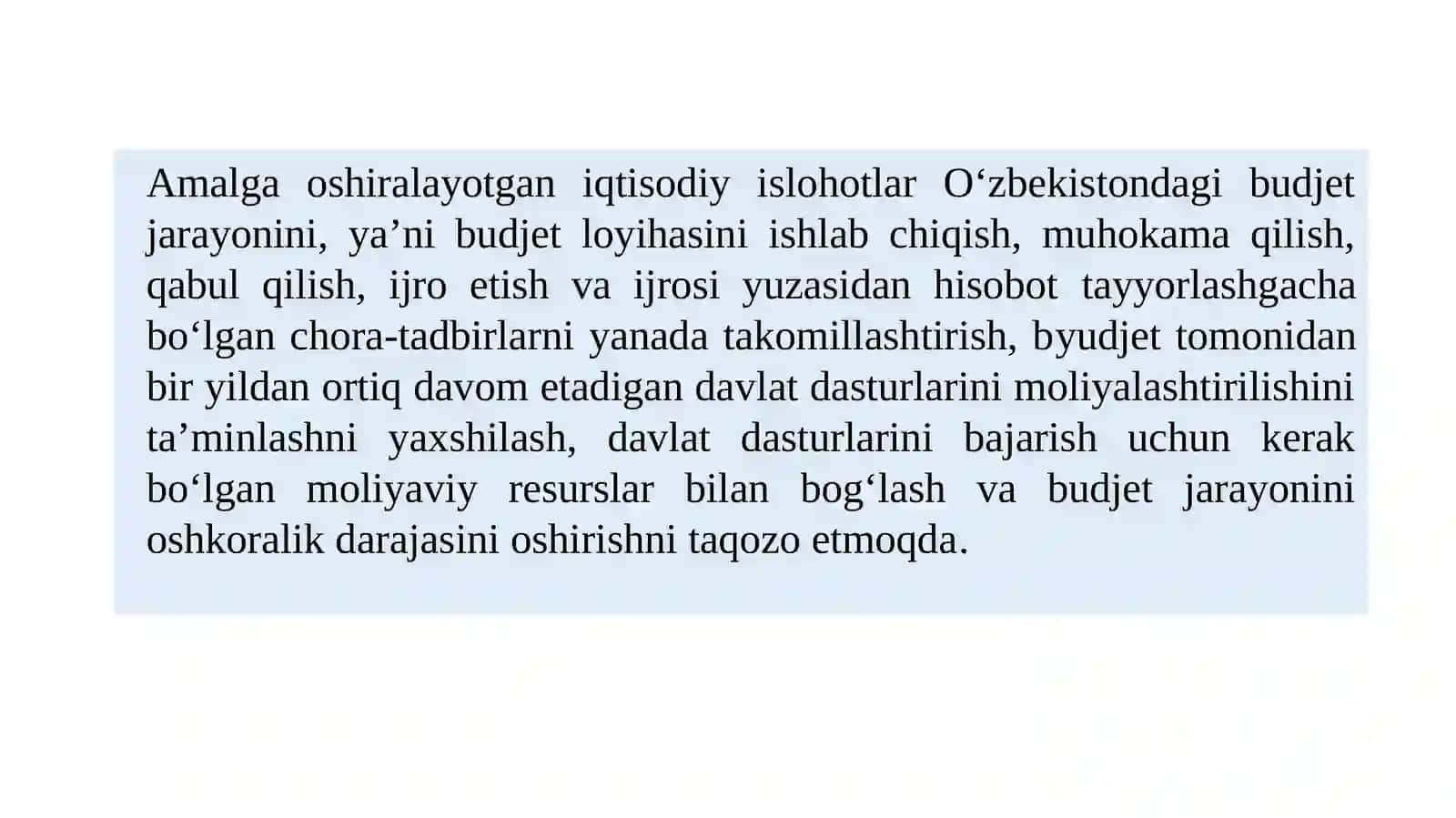 Amalga oshiralayotgan iqtisodiy islohotlar O‘zbekistondagi budjet jarayonini, ya’ni budjet loyihasini ishlab chiqish, muhokama qilish, qabul qilish, ijro etish va ijrosi yuzasidan hisobot tayyorlashgacha bo‘lgan chora-tadbirlarni yanada takomillashtirish, byudjet tomonidan bir yildan ortiq davom etadigan davlat dasturlarini moliyalashtirilishini ta’minlashni yaxshilash, davlat dasturlarini bajarish uchun kerak bo‘lgan moliyaviy resurslar bilan bog‘lash va budjet jarayonini oshkoralik darajasini oshirishni taqozo etmoqda.